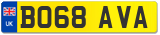 UK
BO68 AVA